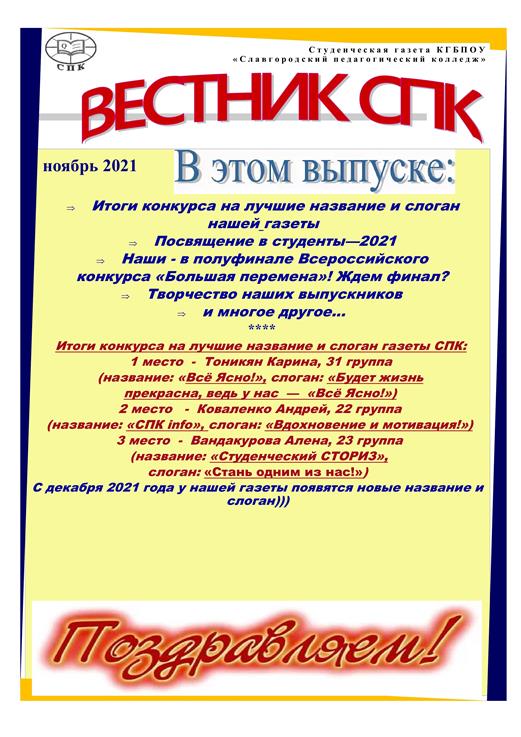 СПК

Студенческая газета КГБПОУ «Славгородский педагогический колледж»

ВЕСТНИК СПК

ноябрь 2021

В этом выпуске:

⇒ Итоги конкурса на лучшие название и слоган нашей газеты
⇒ Посвящение в студенты—2021
⇒ Наши - в полуфинале Всероссийского конкурса «Большая перемена»! Ждем финал?
⇒ Творчество наших выпускников
⇒ и многое другое...
****

Итоги конкурса на лучшие название и слоган газеты СПК:
1 место - Тоникян Карина, 31 группа
(название: «Всё Ясно!», слоган: «Будет жизнь прекрасна, ведь у нас — «Всё Ясно!»)
2 место - Коваленко Андрей, 22 группа
(название: «СПК info», слоган: «Вдохновение и мотивация!»)
3 место - Вандакурова Алена, 23 группа
(название: «Студенческий СТОРИЗ», слоган: «Стань одним из нас!»)
С декабря 2021 года у нашей газеты появятся новые название и слоган)))

Поздравляем!